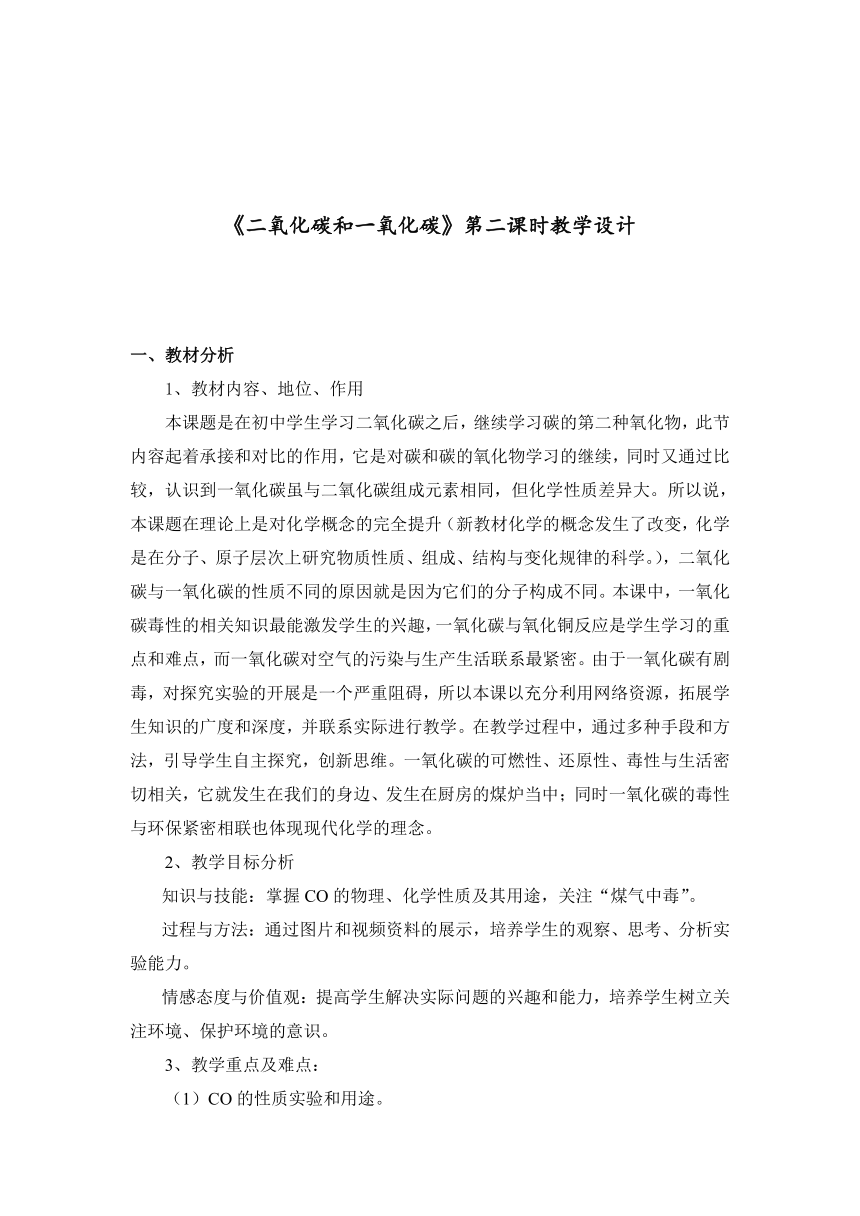 《二氧化碳和一氧化碳》第二课时教学设计

一、教材分析

1、教材内容、地位、作用

本课题是在初中学生学习二氧化碳之后，继续学习碳的第二种氧化物，此节内容起着承接和对比的作用，它是对碳和碳的氧化物学习的继续，同时又通过比较，认识到一氧化碳虽与二氧化碳组成元素相同，但化学性质差异大。所以说，本课题在理论上是对化学概念的完全提升（新教材化学的概念发生了改变，化学是在分子、原子层次上研究物质性质、组成、结构与变化规律的科学。），二氧化碳与一氧化碳的性质不同的原因就是因为它们的分子构成不同。本课中，一氧化碳毒性的相关知识最能激发学生的兴趣，一氧化碳与氧化铜反应是学生学习的重点和难点，而一氧化碳对空气的污染与生产生活联系最紧密。由于一氧化碳有剧毒，对探究实验的开展是一个严重阻碍，所以本课以充分利用网络资源，拓展学生知识的广度和深度，并联系实际进行教学。在教学过程中，通过多种手段和方法，引导学生自主探究，创新思维。一氧化碳的可燃性、还原性、毒性与生活密切相关，它就发生在我们的身边、发生在厨房的煤炉当中；同时一氧化碳的毒性与环保紧密相联也体现现代化学的理念。

2、教学目标分析

知识与技能：掌握 CO 的物理、化学性质及其用途，关注“煤气中毒”。

过程与方法：通过图片和视频资料的展示，培养学生的观察、思考、分析实验能力。

情感态度与价值观：提高学生解决实际问题的兴趣和能力，培养学生树立关注环境、保护环境的意识。

3、教学重点及难点：

（1）CO 的性质实验和用途。